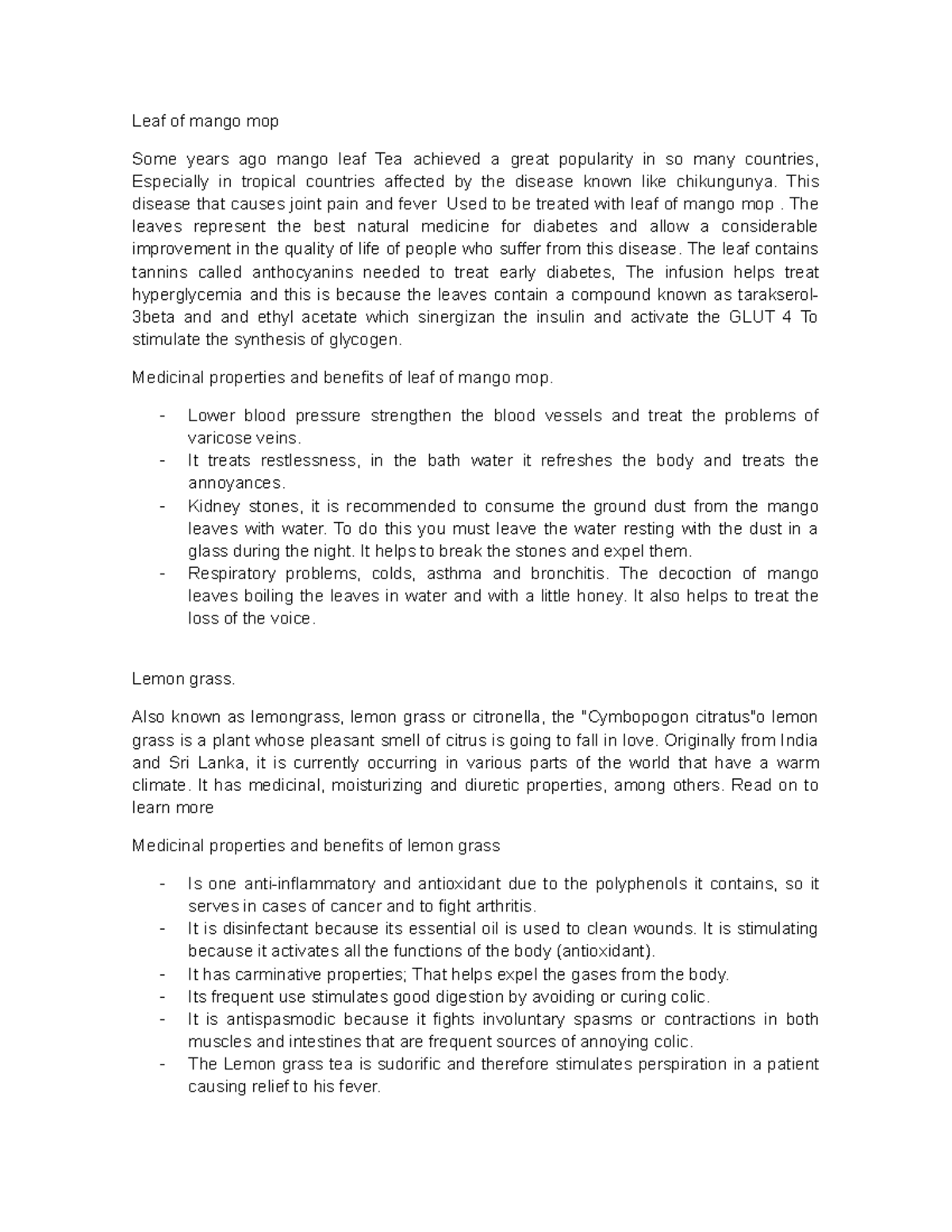 Leaf of mango mop

Some years ago mango leaf Tea achieved a great popularity in so many countries, Especially in tropical countries affected by the disease known like chikungunya. This disease that causes joint pain and fever Used to be treated with leaf of mango mop . The leaves represent the best natural medicine for diabetes and allow a considerable improvement in the quality of life of people who suffer from this disease. The leaf contains tannins called anthocyanins needed to treat early diabetes, The infusion helps treat hyperglycemia and this is because the leaves contain a compound known as tarakserol-3beta and and ethyl acetate which sinergizan the insulin and activate the GLUT 4 To stimulate the synthesis of glycogen.

Medicinal properties and benefits of leaf of mango mop.

- Lower blood pressure strengthen the blood vessels and treat the problems of varicose veins.
- It treats restlessness, in the bath water it refreshes the body and treats the annoyances.
- Kidney stones, it is recommended to consume the ground dust from the mango leaves with water. To do this you must leave the water resting with the dust in a glass during the night. It helps to break the stones and expel them.
- Respiratory problems, colds, asthma and bronchitis. The decoction of mango leaves boiling the leaves in water and with a little honey. It also helps to treat the loss of the voice.

Lemon grass.

Also known as lemongrass, lemon grass or citronella, the "Cymbopogon citratus"o lemon grass is a plant whose pleasant smell of citrus is going to fall in love. Originally from India and Sri Lanka, it is currently occurring in various parts of the world that have a warm climate. It has medicinal, moisturizing and diuretic properties, among others. Read on to learn more

Medicinal properties and benefits of lemon grass

- Is one anti-inflammatory and antioxidant due to the polyphenols it contains, so it serves in cases of cancer and to fight arthritis.
- It is disinfectant because its essential oil is used to clean wounds. It is stimulating because it activates all the functions of the body (antioxidant).
- It has carminative properties; That helps expel the gases from the body.
- Its frequent use stimulates good digestion by avoiding or curing colic.
- It is antispasmodic because it fights involuntary spasms or contractions in both muscles and intestines that are frequent sources of annoying colic.
- The Lemon grass tea is sudorific and therefore stimulates perspiration in a patient causing relief to his fever.